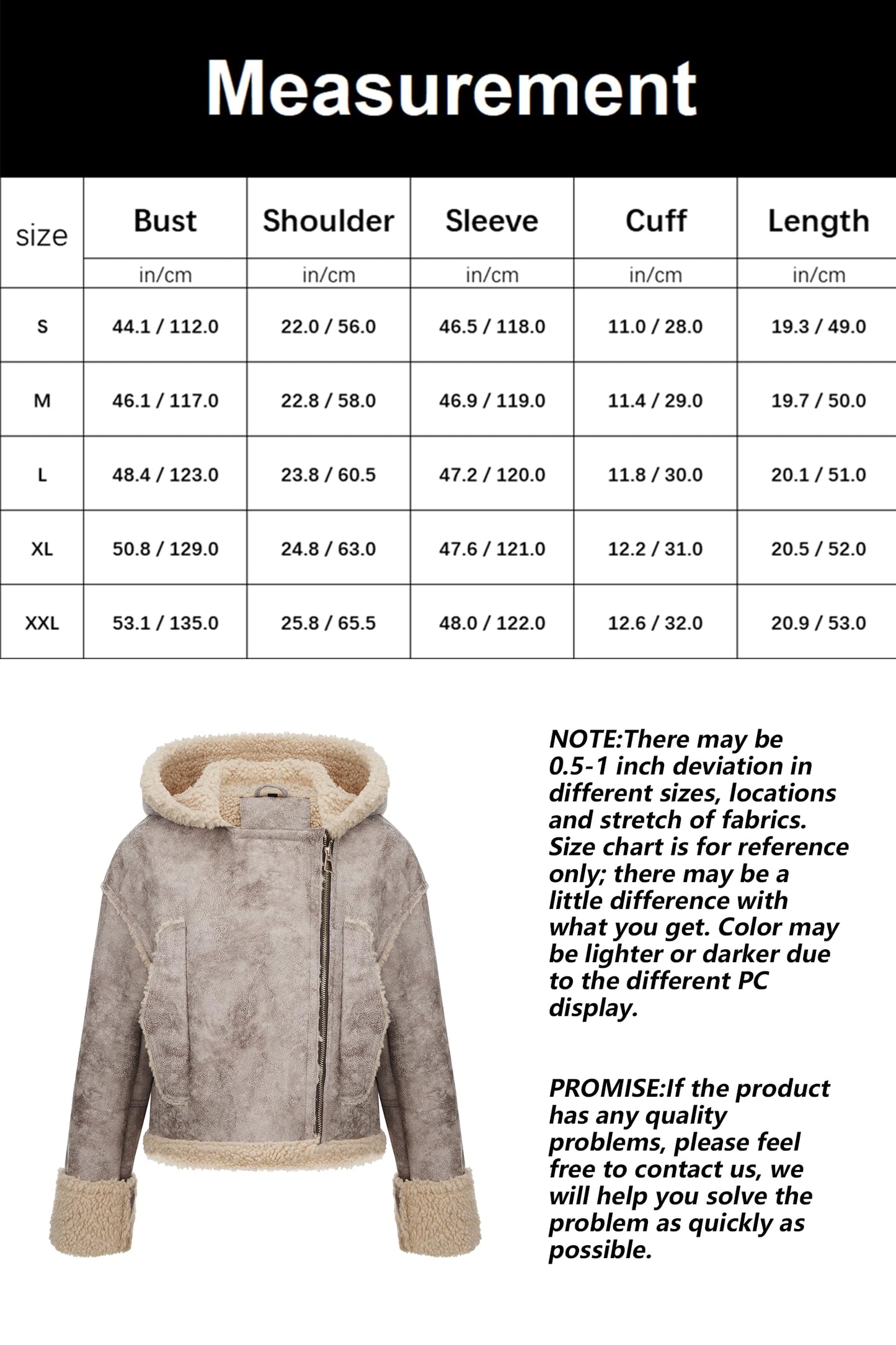 Measurement

| size | Bust | Shoulder | Sleeve | Cuff | Length |
|---|---|---|---|---|---|
| | in/cm | in/cm | in/cm | in/cm | in/cm |
| S | 44.1 / 112.0 | 22.0 / 56.0 | 46.5 / 118.0 | 11.0 / 28.0 | 19.3 / 49.0 |
| M | 46.1 / 117.0 | 22.8 / 58.0 | 46.9 / 119.0 | 11.4 / 29.0 | 19.7 / 50.0 |
| L | 48.4 / 123.0 | 23.8 / 60.5 | 47.2 / 120.0 | 11.8 / 30.0 | 20.1 / 51.0 |
| XL | 50.8 / 129.0 | 24.8 / 63.0 | 47.6 / 121.0 | 12.2 / 31.0 | 20.5 / 52.0 |
| XXL | 53.1 / 135.0 | 25.8 / 65.5 | 48.0 / 122.0 | 12.6 / 32.0 | 20.9 / 53.0 |

NOTE:There may be 0.5-1 inch deviation in different sizes, locations and stretch of fabrics. Size chart is for reference only; there may be a little difference with what you get. Color may be lighter or darker due to the different PC display.

PROMISE:If the product has any quality problems, please feel free to contact us, we will help you solve the problem as quickly as possible.